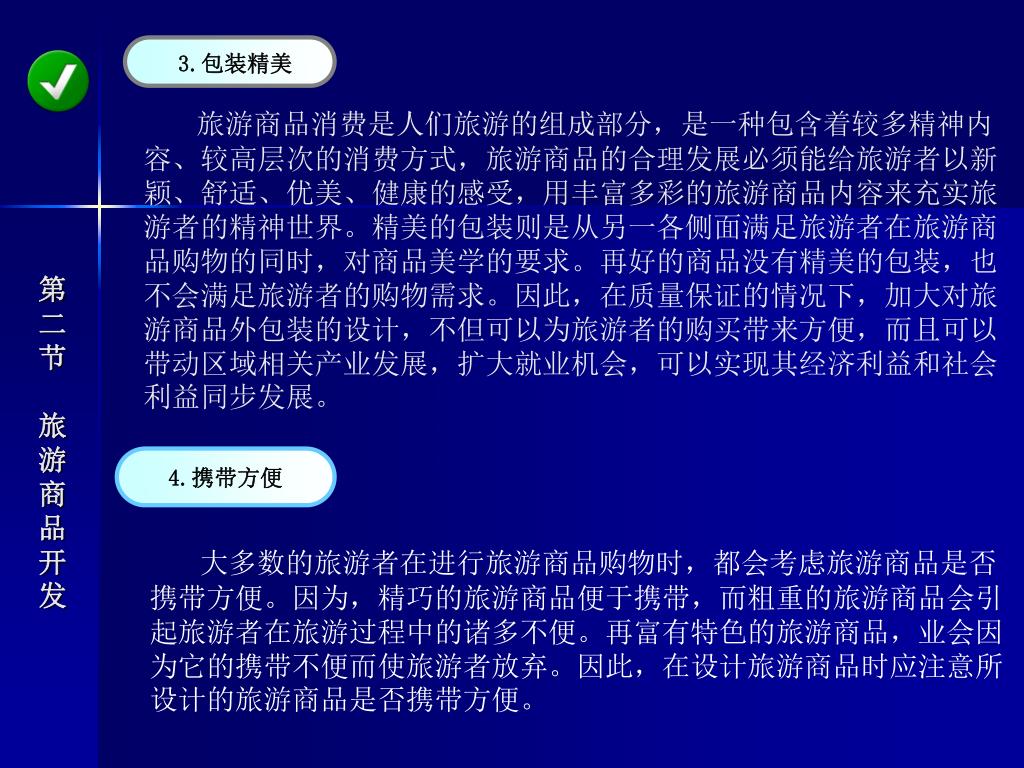 第二节 旅游商品开发

3.包装精美

旅游商品消费是人们旅游的组成部分，是一种包含着较多精神内容、较高层次的消费方式，旅游商品的合理发展必须能给旅游者以新颖、舒适、优美、健康的感受，用丰富多彩的旅游商品内容来充实旅游者的精神世界。精美的包装则是从另一各侧面满足旅游者在旅游商品购物的同时，对商品美学的要求。再好的商品没有精美的包装，也不会满足旅游者的购物需求。因此，在质量保证的情况下，加大对旅游商品外包装的设计，不但可以为旅游者的购买带来方便，而且可以带动区域相关产业发展，扩大就业机会，可以实现其经济利益和社会利益同步发展。

4.携带方便

大多数的旅游者在进行旅游商品购物时，都会考虑旅游商品是否携带方便。因为，精巧的旅游商品便于携带，而粗重的旅游商品会引起旅游者在旅游过程中的诸多不便。再富有特色的旅游商品，业会因为它的携带不便而使旅游者放弃。因此，在设计旅游商品时应注意所设计的旅游商品是否携带方便。